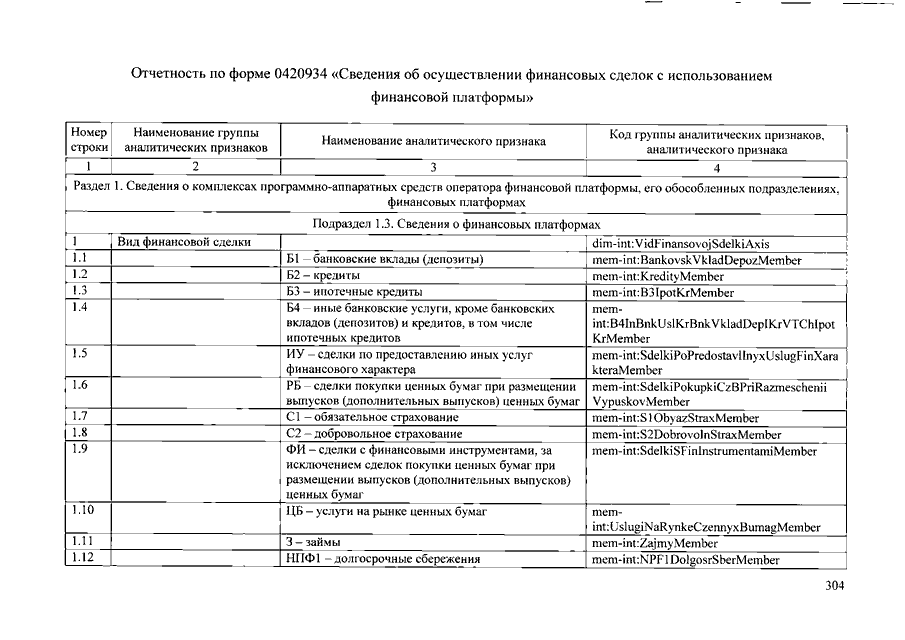 Отчетность по форме 0420934 «Сведения об осуществлении финансовых сделок с использованием финансовой платформы»

| Номер строки | Наименование группы аналитических признаков | Наименование аналитического признака | Код группы аналитических признаков, аналитического признака |
|---|---|---|---|
| 1 | 2 | 3 | 4 |
| Раздел 1. Сведения о комплексах программно-аппаратных средств оператора финансовой платформы, его обособленных подразделениях, финансовых платформах | | | |
| Подраздел 1.3. Сведения о финансовых платформах | | | |
| 1 | Вид финансовой сделки | | dim-int:VidFinansovojSdelkiAxis |
| 1.1 | | Б1 – банковские вклады (депозиты) | mem-int:BankovskVkladDepozMember |
| 1.2 | | Б2 – кредиты | mem-int:KredityMember |
| 1.3 | | Б3 – ипотечные кредиты | mem-int:B3IpotKrMember |
| 1.4 | | Б4 – иные банковские услуги, кроме банковских вкладов (депозитов) и кредитов, в том числе ипотечных кредитов | mem-int:B4InBnkUslKrBnkVkladDepIKrVTChIpotKrMember |
| 1.5 | | ИУ – сделки по предоставлению иных услуг финансового характера | mem-int:SdelkiPoPredostavlInyxUslugFinXarakteraMember |
| 1.6 | | РБ – сделки покупки ценных бумаг при размещении выпусков (дополнительных выпусков) ценных бумаг | mem-int:SdelkiPokupkiCzBPriRazmescheniiVypuskovMember |
| 1.7 | | С1 – обязательное страхование | mem-int:S1ObyazStraxMember |
| 1.8 | | С2 – добровольное страхование | mem-int:S2DobrovolnStraxMember |
| 1.9 | | ФИ – сделки с финансовыми инструментами, за исключением сделок покупки ценных бумаг при размещении выпусков (дополнительных выпусков) ценных бумаг | mem-int:SdelkiSFinInstrumentamiMember |
| 1.10 | | ЦБ – услуги на рынке ценных бумаг | mem-int:UslugiNaRynkeCzennyxBumagMember |
| 1.11 | | З – займы | mem-int:ZajmyMember |
| 1.12 | | НПФ1 – долгосрочные сбережения | mem-int:NPF1DolgosrSberMember |

304